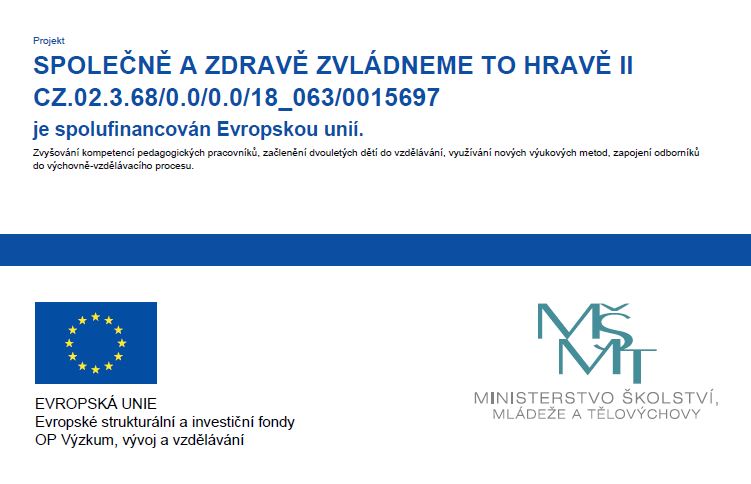 Projekt

SPOLEČNĚ A ZDRAVĚ ZVLÁDNEME TO HRAVĚ II
CZ.02.3.68/0.0/0.0/18_063/0015697

je spolufinancován Evropskou unií.

Zvyšování kompetencí pedagogických pracovníků, začlenění dvouletých dětí do vzdělávání, využívání nových výukových metod, zapojení odborníků do výchovně-vzdělávacího procesu.

EVROPSKÁ UNIE
Evropské strukturální a investiční fondy
OP Výzkum, vývoj a vzdělávání

MŠMT
MINISTERSTVO ŠKOLSTVÍ, MLÁDEŽE A TĚLOVÝCHOVY